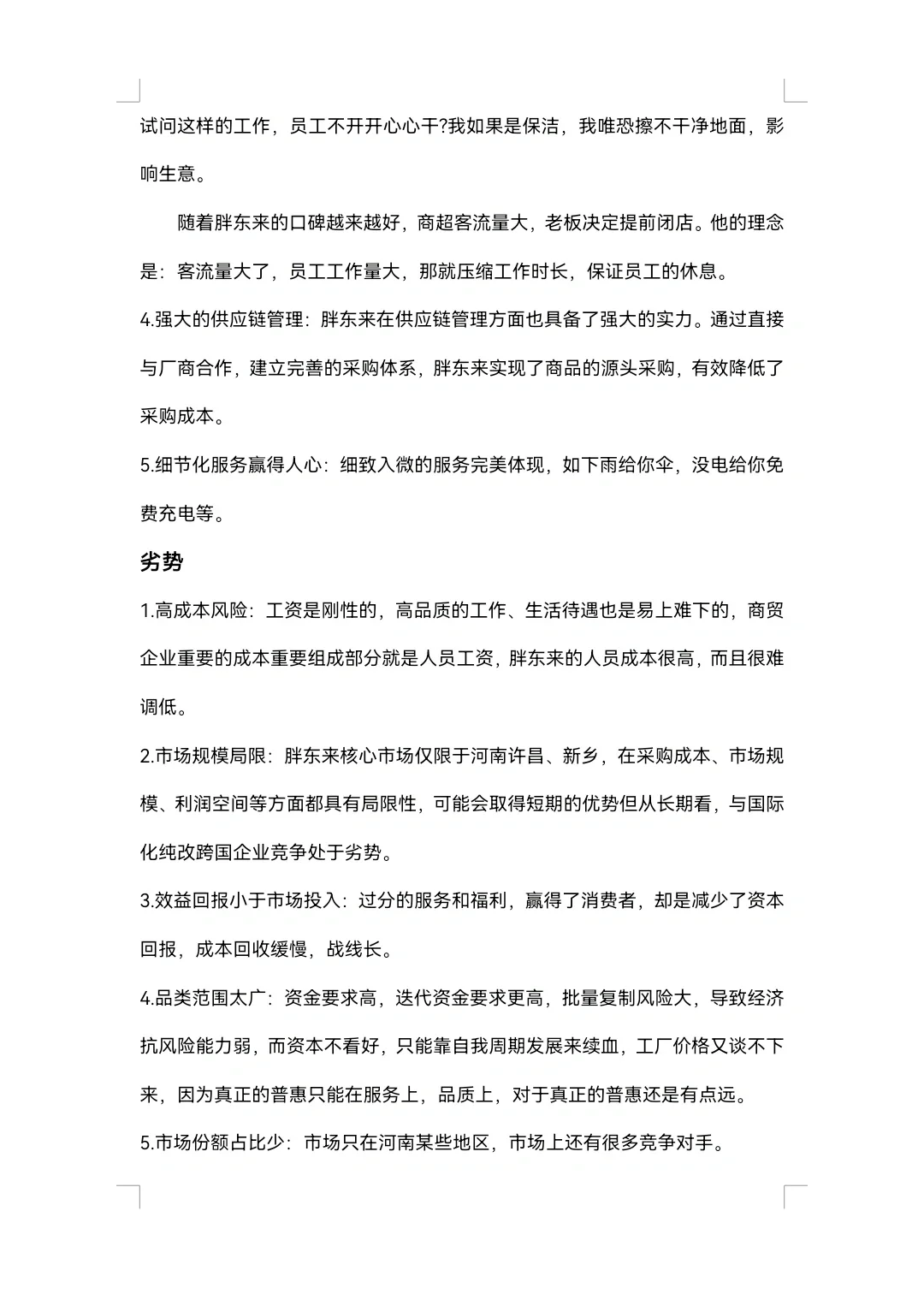 试问这样的工作，员工不开开心心干?我如果是保洁，我唯恐擦不干净地面，影响生意。

随着胖东来的口碑越来越好，商超客流量大，老板决定提前闭店。他的理念是：客流量大了，员工工作量大，那就压缩工作时长，保证员工的休息。

4.强大的供应链管理：胖东来在供应链管理方面也具备了强大的实力。通过直接与厂商合作，建立完善的采购体系，胖东来实现了商品的源头采购，有效降低了采购成本。

5.细节化服务赢得人心：细致入微的服务完美体现，如下雨给你伞，没电给你免费充电等。

劣势

1.高成本风险：工资是刚性的，高品质的工作、生活待遇也是易上难下的，商贸企业重要的成本重要组成部分就是人员工资，胖东来的人员成本很高，而且很难调低。

2.市场规模局限：胖东来核心市场仅限于河南许昌、新乡，在采购成本、市场规模、利润空间等方面都具有局限性，可能会取得短期的优势但从长期看，与国际化纯改跨国企业竞争处于劣势。

3.效益回报小于市场投入：过分的服务和福利，赢得了消费者，却是减少了资本回报，成本回收缓慢，战线长。

4.品类范围太广：资金要求高，迭代资金要求更高，批量复制风险大，导致经济抗风险能力弱，而资本不看好，只能靠自我周期发展来续血，工厂价格又谈不下来，因为真正的普惠只能在服务上，品质上，对于真正的普惠还是有点远。

5.市场份额占比少：市场只在河南某些地区，市场上还有很多竞争对手。